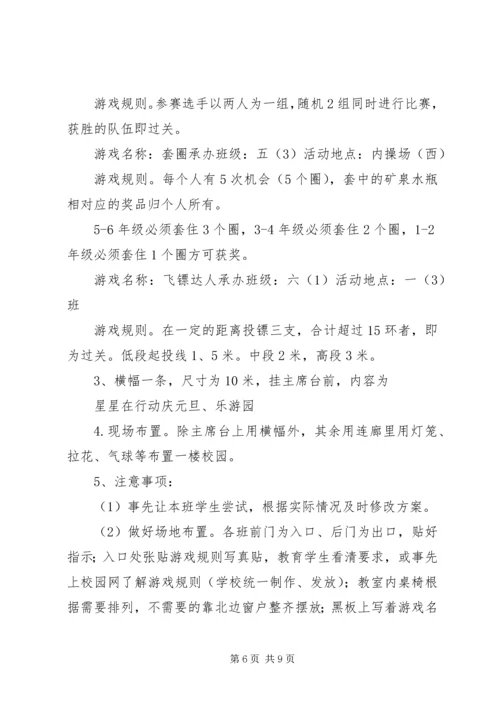 游戏规则。参赛选手以两人为一组，随机2组同时进行比赛，获胜的队伍即过关。

游戏名称：套圈承办班级：五（3）活动地点：内操场（西）

游戏规则。每个人有5次机会（5个圈），套中的矿泉水瓶相对应的奖品归个人所有。

5-6年级必须套住3个圈，3-4年级必须套住2个圈，1-2年级必须套住1个圈方可获奖。

游戏名称：飞镖达人承办班级：六（1）活动地点：一（3）班

游戏规则。在一定的距离投镖三支，合计超过15环者，即为过关。低段起投线1、5米。中段2米，高段3米。

3、横幅一条，尺寸为10米，挂主席台前，内容为

星星在行动庆元旦、乐游园

4.现场布置。除主席台上用横幅外，其余用连廊里用灯笼、拉花、气球等布置一楼校园。

5、注意事项：

（1）事先让本班学生尝试，根据实际情况及时修改方案。

（2）做好场地布置。各班前门为入口、后门为出口，贴好指示；入口处张贴游戏规则写真贴，教育学生看清要求，或事先上校园网了解游戏规则（学校统一制作、发放）；教室内桌椅根据需要排列，不需要的靠北边窗户整齐摆放；黑板上写着游戏名

第6页 共9页